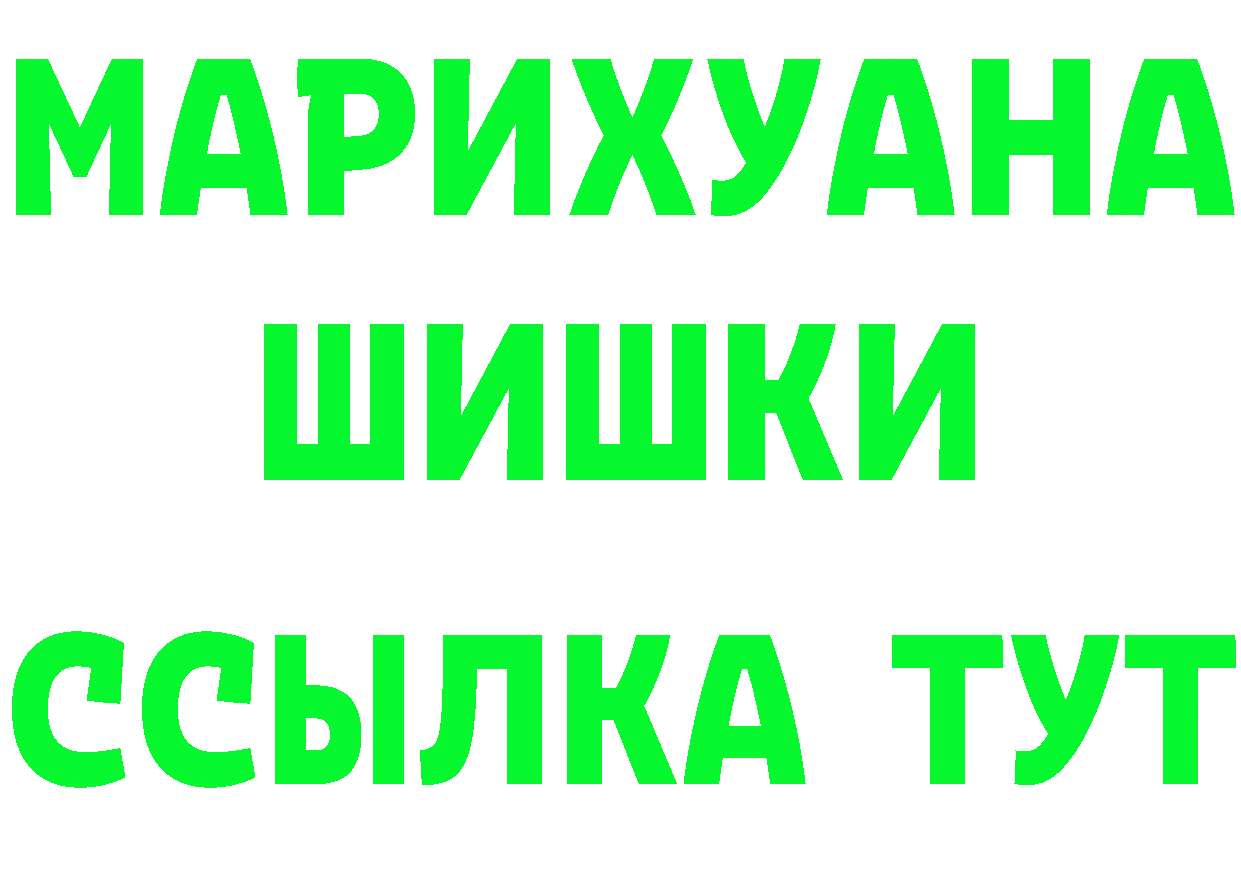 МАРИХУАНА
ШИШКИ
ССЫЛКА ТУТ